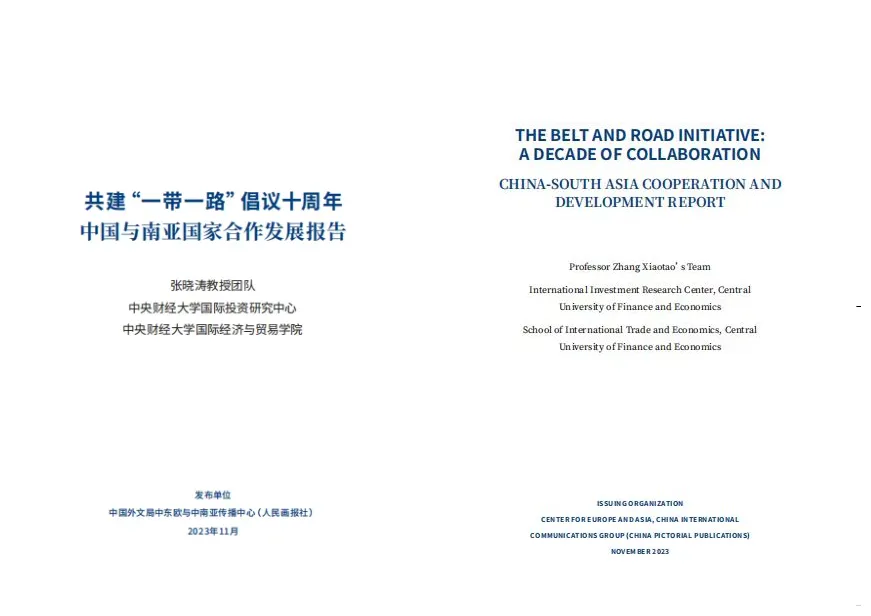 共建“一带一路”倡议十周年
中国与南亚国家合作发展报告

张晓涛教授团队
中央财经大学国际投资研究中心
中央财经大学国际经济与贸易学院

发布单位
中国外文局中东欧与中南亚传播中心（人民画报社）
2023年11月

THE BELT AND ROAD INITIATIVE:
A DECADE OF COLLABORATION

CHINA-SOUTH ASIA COOPERATION AND DEVELOPMENT REPORT

Professor Zhang Xiaotao's Team

International Investment Research Center, Central University of Finance and Economics

School of International Trade and Economics, Central University of Finance and Economics

ISSUING ORGANIZATION
CENTER FOR EUROPE AND ASIA, CHINA INTERNATIONAL COMMUNICATIONS GROUP (CHINA PICTORIAL PUBLICATIONS)
NOVEMBER 2023